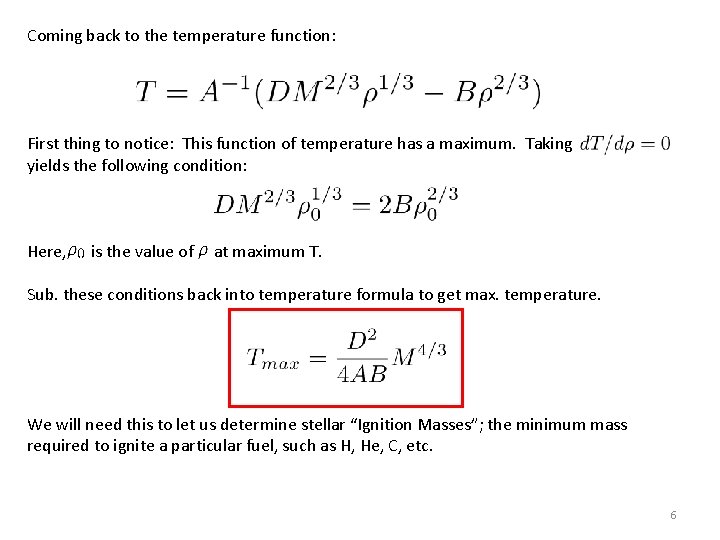 Coming back to the temperature function:

$T = A^{-1}(DM^{2/3}\rho^{1/3} - B\rho^{2/3})$

First thing to notice: This function of temperature has a maximum. Taking $dT/d\rho = 0$ yields the following condition:

$DM^{2/3}\rho_0^{1/3} = 2B\rho_0^{2/3}$

Here, $\rho_0$ is the value of $\rho$ at maximum T.

Sub. these conditions back into temperature formula to get max. temperature.

$T_{max} = \frac{D^2}{4AB}M^{4/3}$

We will need this to let us determine stellar "Ignition Masses"; the minimum mass required to ignite a particular fuel, such as H, He, C, etc.

6